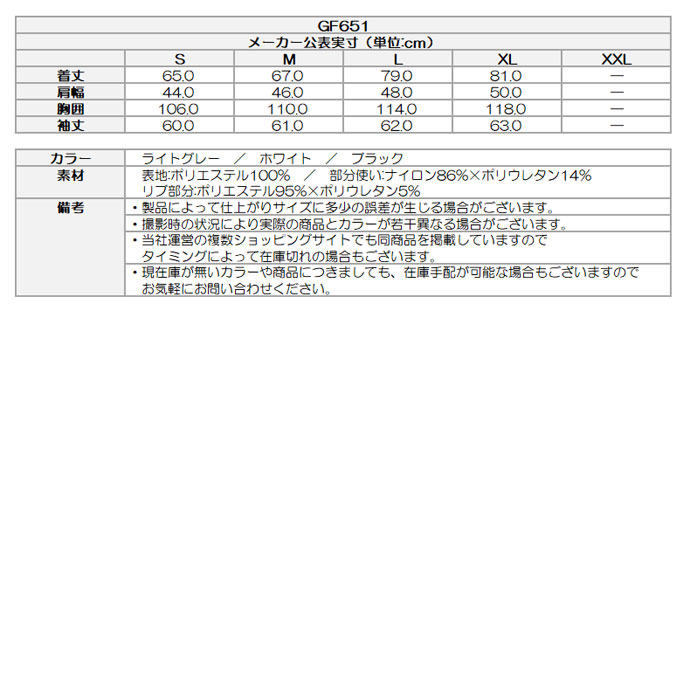 GF651

メーカー公表実寸（単位:cm）

| | S | M | L | XL | XXL |
|---|---|---|---|---|---|
| 着丈 | 65.0 | 67.0 | 79.0 | 81.0 | — |
| 肩幅 | 44.0 | 46.0 | 48.0 | 50.0 | — |
| 胸囲 | 106.0 | 110.0 | 114.0 | 118.0 | — |
| 袖丈 | 60.0 | 61.0 | 62.0 | 63.0 | — |

| | |
|---|---|
| カラー | ライトグレー ／ ホワイト ／ ブラック |
| 素材 | 表地:ポリエステル100% ／ 部分使い:ナイロン86%×ポリウレタン14% リブ部分:ポリエステル95%×ポリウレタン5% |
| 備考 | ・製品によって仕上がりサイズに多少の誤差が生じる場合がございます。 |
| | ・撮影時の状況により実際の商品とカラーが若干異なる場合がございます。 |
| | ・当社運営の複数ショッピングサイトでも同商品を掲載していますので タイミングによって在庫切れの場合もございます。 |
| | ・現在庫が無いカラーや商品につきましても、在庫手配が可能な場合もございますので お気軽にお問い合わせください。 |